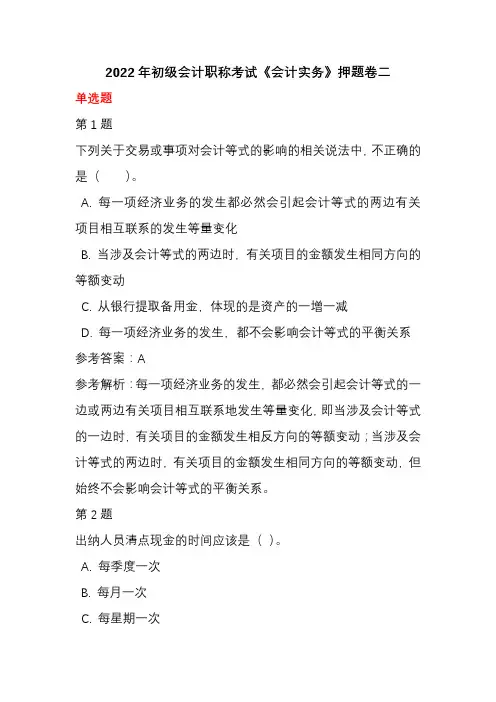 2022 年初级会计职称考试《会计实务》押题卷二

单选题

第 1 题

下列关于交易或事项对会计等式的影响的相关说法中，不正确的是（　）。

A. 每一项经济业务的发生都必然会引起会计等式的两边有关项目相互联系的发生等量变化

B. 当涉及会计等式的两边时，有关项目的金额发生相同方向的等额变动

C. 从银行提取备用金，体现的是资产的一增一减

D. 每一项经济业务的发生，都不会影响会计等式的平衡关系

参考答案：A

参考解析：每一项经济业务的发生，都必然会引起会计等式的一边或两边有关项目相互联系地发生等量变化，即当涉及会计等式的一边时，有关项目的金额发生相反方向的等额变动；当涉及会计等式的两边时，有关项目的金额发生相同方向的等额变动，但始终不会影响会计等式的平衡关系。

第 2 题

出纳人员清点现金的时间应该是（ ）。

A. 每季度一次

B. 每月一次

C. 每星期一次